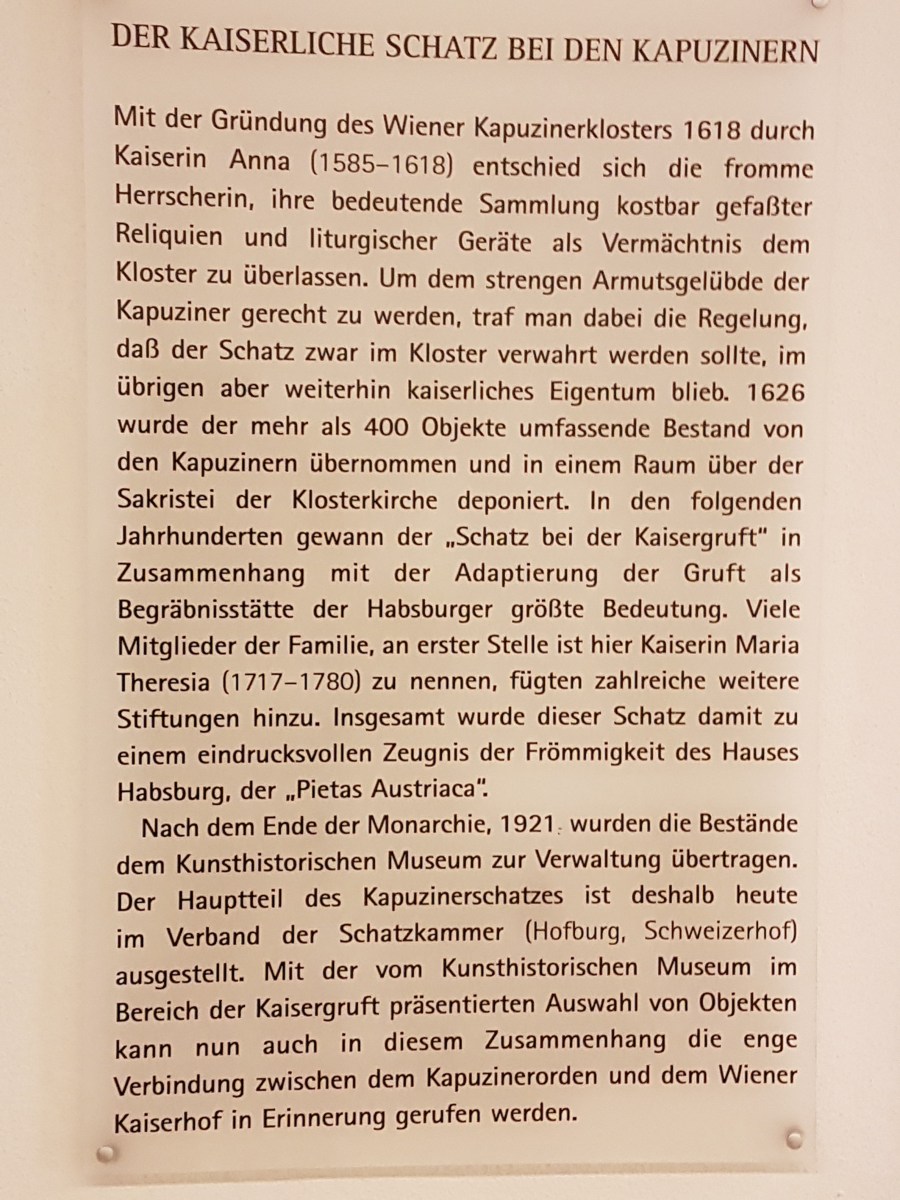 DER KAISERLICHE SCHATZ BEI DEN KAPUZINERN

Mit der Gründung des Wiener Kapuzinerklosters 1618 durch Kaiserin Anna (1585–1618) entschied sich die fromme Herrscherin, ihre bedeutende Sammlung kostbar gefaßter Reliquien und liturgischer Geräte als Vermächtnis dem Kloster zu überlassen. Um dem strengen Armutsgelübde der Kapuziner gerecht zu werden, traf man dabei die Regelung, daß der Schatz zwar im Kloster verwahrt werden sollte, im übrigen aber weiterhin kaiserliches Eigentum blieb. 1626 wurde der mehr als 400 Objekte umfassende Bestand von den Kapuzinern übernommen und in einem Raum über der Sakristei der Klosterkirche deponiert. In den folgenden Jahrhunderten gewann der „Schatz bei der Kaisergruft" in Zusammenhang mit der Adaptierung der Gruft als Begräbnisstätte der Habsburger größte Bedeutung. Viele Mitglieder der Familie, an erster Stelle ist hier Kaiserin Maria Theresia (1717–1780) zu nennen, fügten zahlreiche weitere Stiftungen hinzu. Insgesamt wurde dieser Schatz damit zu einem eindrucksvollen Zeugnis der Frömmigkeit des Hauses Habsburg, der „Pietas Austriaca".

Nach dem Ende der Monarchie, 1921, wurden die Bestände dem Kunsthistorischen Museum zur Verwaltung übertragen. Der Hauptteil des Kapuzinerschatzes ist deshalb heute im Verband der Schatzkammer (Hofburg, Schweizerhof) ausgestellt. Mit der vom Kunsthistorischen Museum im Bereich der Kaisergruft präsentierten Auswahl von Objekten kann nun auch in diesem Zusammenhang die enge Verbindung zwischen dem Kapuzinerorden und dem Wiener Kaiserhof in Erinnerung gerufen werden.